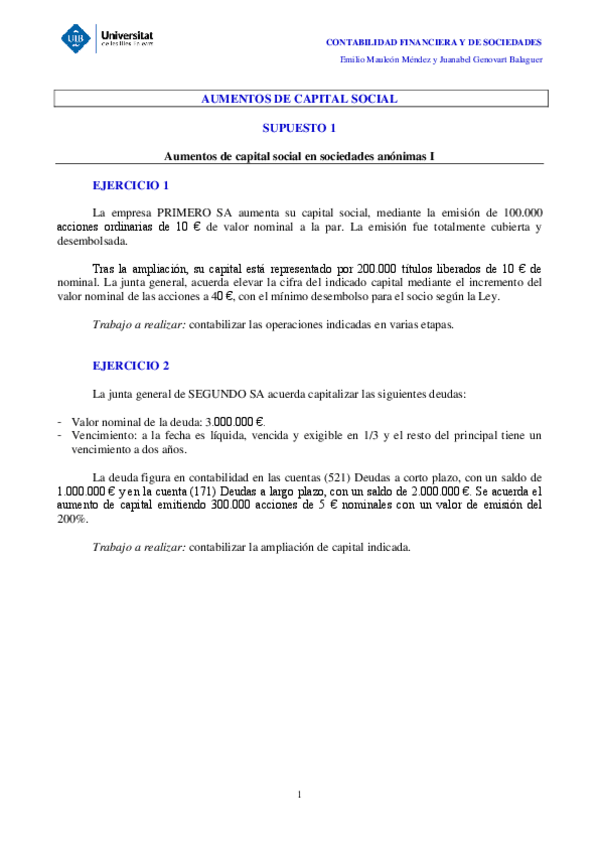 UIB Universitat de les Illes Balears

CONTABILIDAD FINANCIERA Y DE SOCIEDADES
Emilio Mauleón Méndez y Juanabel Genovart Balaguer

AUMENTOS DE CAPITAL SOCIAL

SUPUESTO 1

Aumentos de capital social en sociedades anónimas I

EJERCICIO 1

La empresa PRIMERO SA aumenta su capital social, mediante la emisión de 100.000 acciones ordinarias de 10 € de valor nominal a la par. La emisión fue totalmente cubierta y desembolsada.

Tras la ampliación, su capital está representado por 200.000 títulos liberados de 10 € de nominal. La junta general, acuerda elevar la cifra del indicado capital mediante el incremento del valor nominal de las acciones a 40 €, con el mínimo desembolso para el socio según la Ley.

Trabajo a realizar: contabilizar las operaciones indicadas en varias etapas.

EJERCICIO 2

La junta general de SEGUNDO SA acuerda capitalizar las siguientes deudas:

- Valor nominal de la deuda: 3.000.000 €.
- Vencimiento: a la fecha es líquida, vencida y exigible en 1/3 y el resto del principal tiene un vencimiento a dos años.

La deuda figura en contabilidad en las cuentas (521) Deudas a corto plazo, con un saldo de 1.000.000 € y en la cuenta (171) Deudas a largo plazo, con un saldo de 2.000.000 €. Se acuerda el aumento de capital emitiendo 300.000 acciones de 5 € nominales con un valor de emisión del 200%.

Trabajo a realizar: contabilizar la ampliación de capital indicada.

1